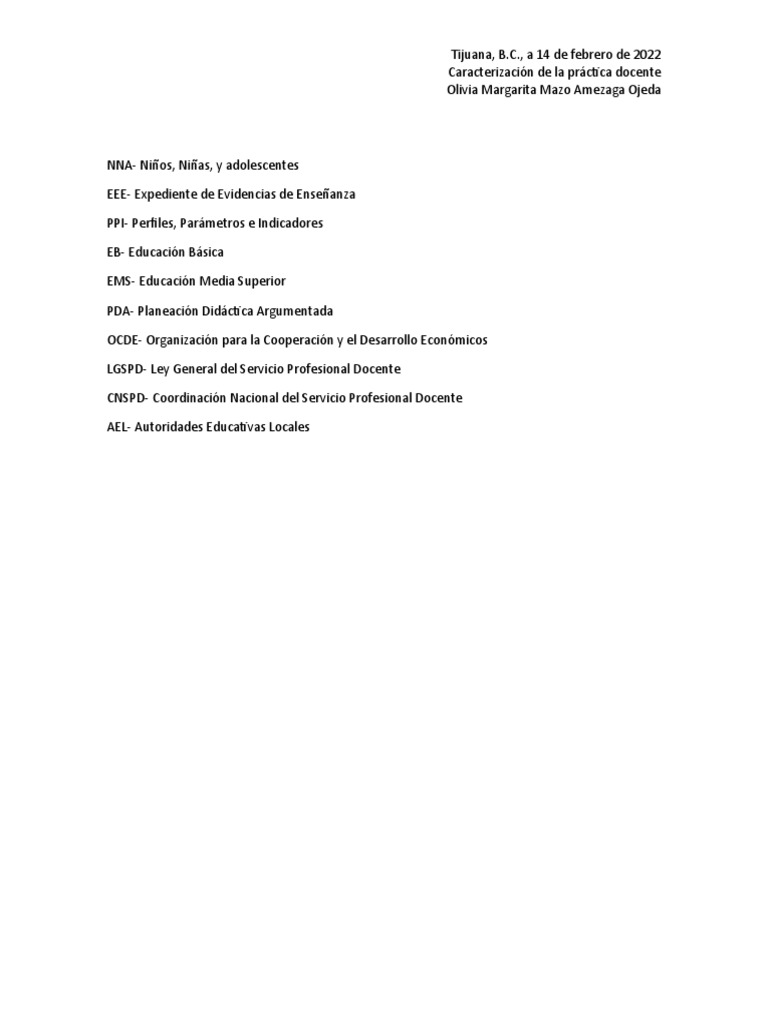 Tijuana, B.C., a 14 de febrero de 2022
Caracterización de la práctica docente
Olivia Margarita Mazo Amezaga Ojeda

NNA- Niños, Niñas, y adolescentes

EEE- Expediente de Evidencias de Enseñanza

PPI- Perfiles, Parámetros e Indicadores

EB- Educación Básica

EMS- Educación Media Superior

PDA- Planeación Didáctica Argumentada

OCDE- Organización para la Cooperación y el Desarrollo Económicos

LGSPD- Ley General del Servicio Profesional Docente

CNSPD- Coordinación Nacional del Servicio Profesional Docente

AEL- Autoridades Educativas Locales